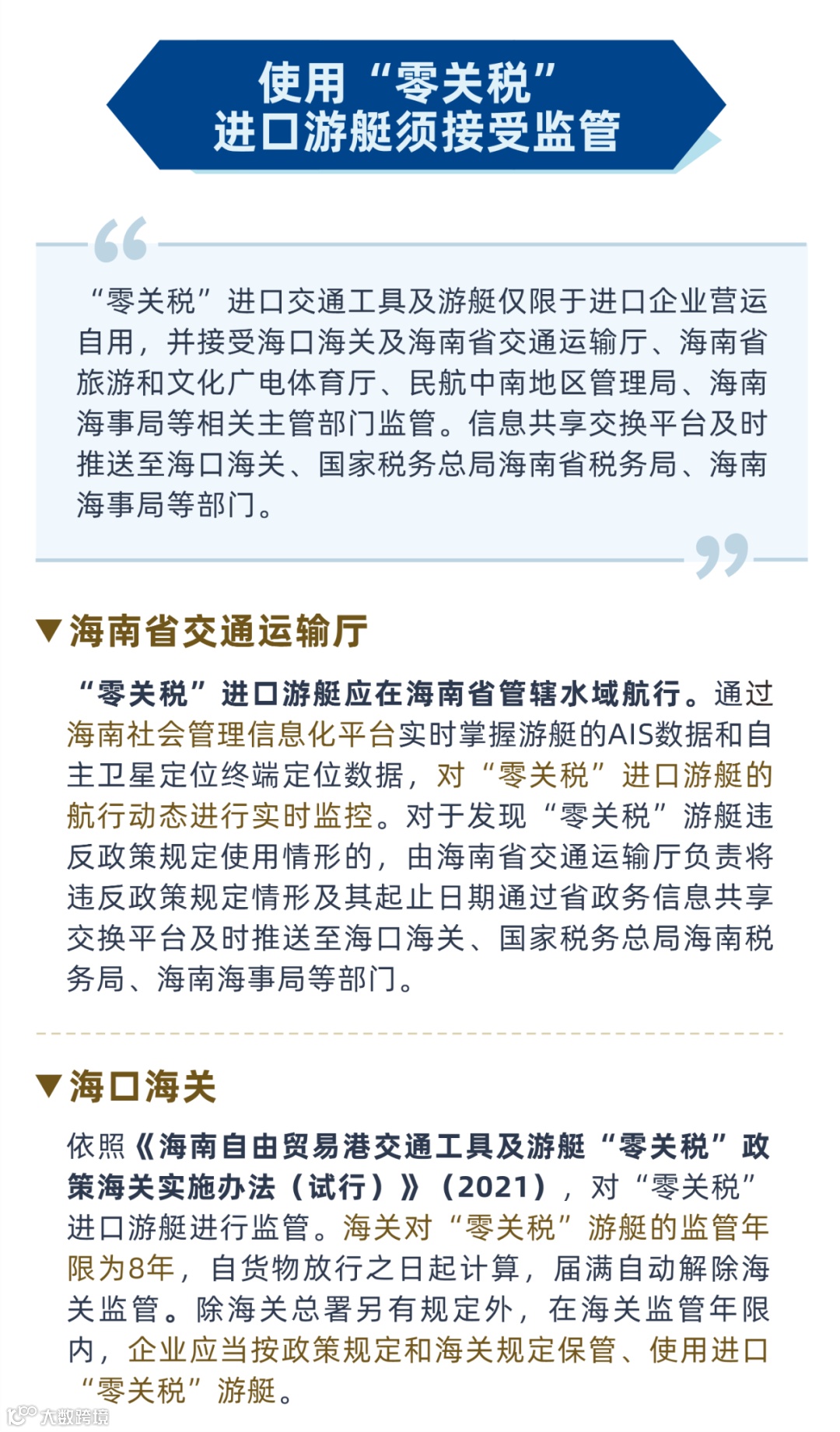 使用“零关税”
进口游艇须接受监管

“零关税”进口交通工具及游艇仅限于进口企业营运自用，并接受海口海关及海南省交通运输厅、海南省旅游和文化广电体育厅、民航中南地区管理局、海南海事局等相关主管部门监管。信息共享交换平台及时推送至海口海关、国家税务总局海南省税务局、海南海事局等部门。

▼海南省交通运输厅

“零关税”进口游艇应在海南省管辖水域航行。通过海南社会管理信息化平台实时掌握游艇的AIS数据和自主卫星定位终端定位数据，对“零关税”进口游艇的航行动态进行实时监控。对于发现“零关税”游艇违反政策规定使用情形的，由海南省交通运输厅负责将违反政策规定情形及其起止日期通过省政务信息共享交换平台及时推送至海口海关、国家税务总局海南税务局、海南海事局等部门。

▼海口海关

依照《海南自由贸易港交通工具及游艇“零关税”政策海关实施办法（试行）》（2021），对“零关税”进口游艇进行监管。海关对“零关税”游艇的监管年限为8年，自货物放行之日起计算，届满自动解除海关监管。除海关总署另有规定外，在海关监管年限内，企业应当按政策规定和海关规定保管、使用进口“零关税”游艇。

大数跨境